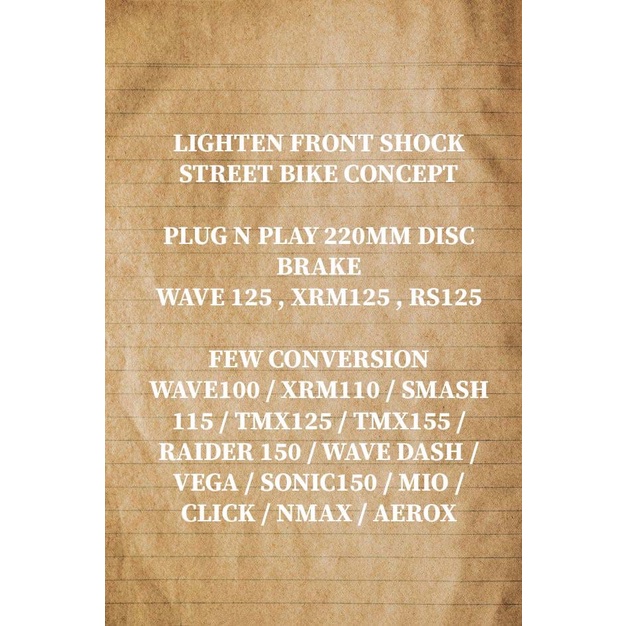 LIGHTEN FRONT SHOCK
STREET BIKE CONCEPT

PLUG N PLAY 220MM DISC BRAKE
WAVE 125 , XRM125 , RS125

FEW CONVERSION
WAVE100 / XRM110 / SMASH 115 / TMX125 / TMX155 / RAIDER 150 / WAVE DASH / VEGA / SONIC150 / MIO / CLICK / NMAX / AEROX